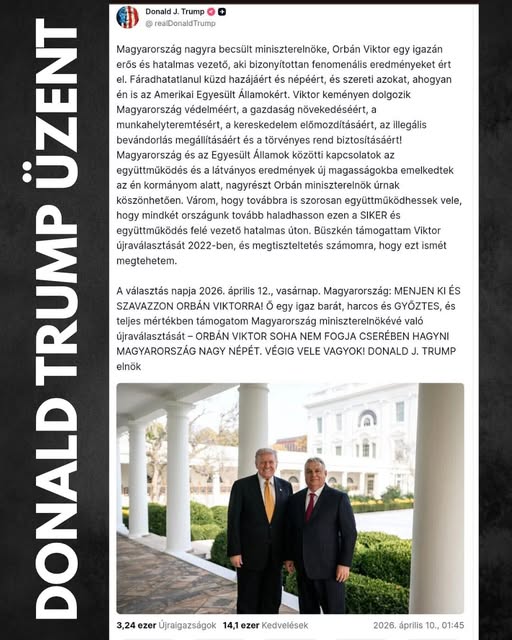 DONALD TRUMP ÜZENT

Donald J. Trump
@realDonaldTrump

Magyarország nagyra becsült miniszterelnöke, Orbán Viktor egy igazán erős és hatalmas vezető, aki bizonyítottan fenomenális eredményeket ért el. Fáradhatatlanul küzd hazájáért és népéért, és szereti azokat, ahogyan én is az Amerikai Egyesült Államokért. Viktor keményen dolgozik Magyarország védelméért, a gazdaság növekedéséért, a munkahelyteremtésért, a kereskedelem előmozdításáért, az illegális bevándorlás megállításáért és a törvényes rend biztosításáért! Magyarország és az Egyesült Államok közötti kapcsolatok az együttműködés és a látványos eredmények új magasságokba emelkedtek az én kormányom alatt, nagyrészt Orbán miniszterelnök úrnak köszönhetően. Várom, hogy továbbra is szorosan együttműködhessek vele, hogy mindkét országunk tovább haladhasson ezen a SIKER és együttműködés felé vezető hatalmas úton. Büszkén támogattam Viktor újraválasztását 2022-ben, és megtiszteltetés számomra, hogy ezt ismét megtehetem.

A választás napja 2026. április 12., vasárnap. Magyarország: MENJEN KI ÉS SZAVAZZON ORBÁN VIKTORRA! Ő egy igaz barát, harcos és GYŐZTES, és teljes mértékben támogatom Magyarország miniszterelnökévé való újraválasztását – ORBÁN VIKTOR SOHA NEM FOGJA CSERÉBEN HAGYNI MAGYARORSZÁG NAGY NÉPÉT. VÉGIG VELE VAGYOK! DONALD J. TRUMP elnök

3,24 ezer Újraigazságok 14,1 ezer Kedvelések 2026. április 10., 01:45